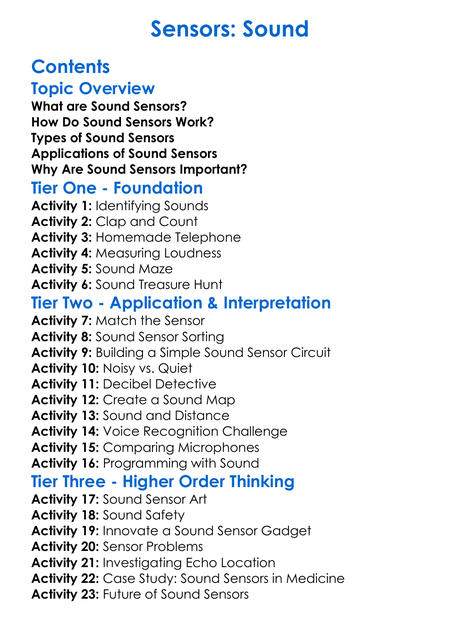 Sensors: Sound

Contents

Topic Overview
What are Sound Sensors?
How Do Sound Sensors Work?
Types of Sound Sensors
Applications of Sound Sensors
Why Are Sound Sensors Important?

Tier One - Foundation
Activity 1: Identifying Sounds
Activity 2: Clap and Count
Activity 3: Homemade Telephone
Activity 4: Measuring Loudness
Activity 5: Sound Maze
Activity 6: Sound Treasure Hunt

Tier Two - Application & Interpretation
Activity 7: Match the Sensor
Activity 8: Sound Sensor Sorting
Activity 9: Building a Simple Sound Sensor Circuit
Activity 10: Noisy vs. Quiet
Activity 11: Decibel Detective
Activity 12: Create a Sound Map
Activity 13: Sound and Distance
Activity 14: Voice Recognition Challenge
Activity 15: Comparing Microphones
Activity 16: Programming with Sound

Tier Three - Higher Order Thinking
Activity 17: Sound Sensor Art
Activity 18: Sound Safety
Activity 19: Innovate a Sound Sensor Gadget
Activity 20: Sensor Problems
Activity 21: Investigating Echo Location
Activity 22: Case Study: Sound Sensors in Medicine
Activity 23: Future of Sound Sensors